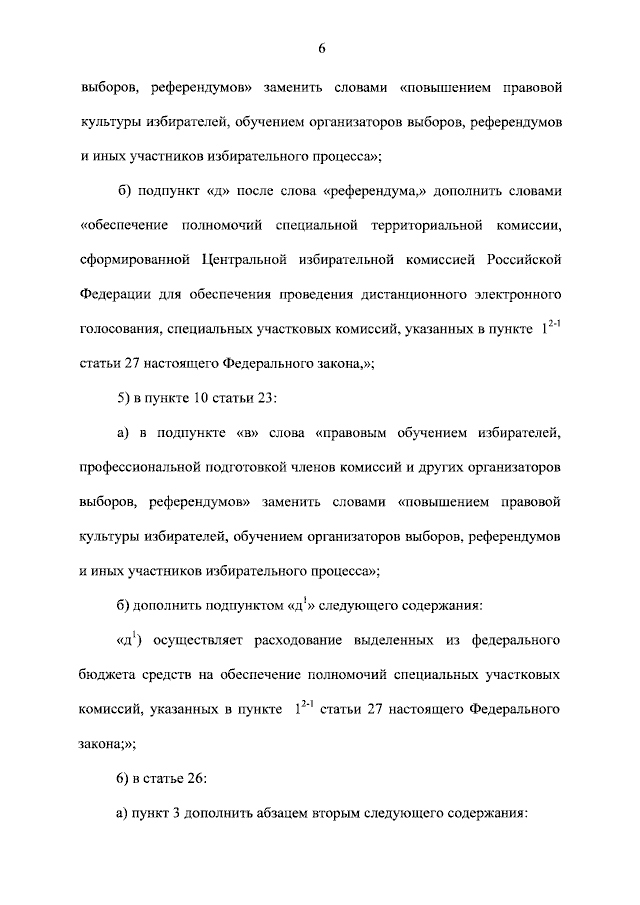 6

выборов, референдумов» заменить словами «повышением правовой культуры избирателей, обучением организаторов выборов, референдумов и иных участников избирательного процесса»;

б) подпункт «д» после слова «референдума,» дополнить словами «обеспечение полномочий специальной территориальной комиссии, сформированной Центральной избирательной комиссией Российской Федерации для обеспечения проведения дистанционного электронного голосования, специальных участковых комиссий, указанных в пункте $1^{2-1}$ статьи 27 настоящего Федерального закона,»;

5) в пункте 10 статьи 23:

а) в подпункте «в» слова «правовым обучением избирателей, профессиональной подготовкой членов комиссий и других организаторов выборов, референдумов» заменить словами «повышением правовой культуры избирателей, обучением организаторов выборов, референдумов и иных участников избирательного процесса»;

б) дополнить подпунктом «$д^1$» следующего содержания:

«$д^1$) осуществляет расходование выделенных из федерального бюджета средств на обеспечение полномочий специальных участковых комиссий, указанных в пункте $1^{2-1}$ статьи 27 настоящего Федерального закона;»;

6) в статье 26:

а) пункт 3 дополнить абзацем вторым следующего содержания: